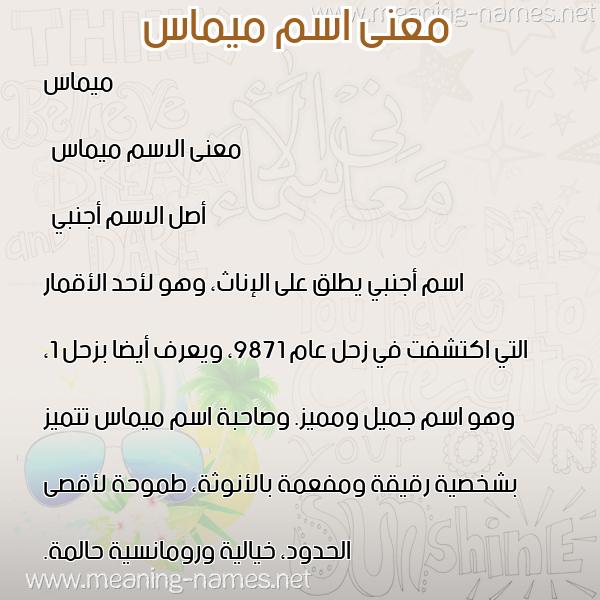 www.meaning-names.net

معنى اسم ميماس

ميماس

معنى الاسم ميماس

أصل الاسم أجنبي

اسم أجنبي يطلق على الإناث، وهو لأحد الأقمار التي اكتشفت في زحل عام 9871، ويعرف أيضا بزحل 1، وهو اسم جميل ومميز. وصاحبة اسم ميماس تتميز بشخصية رقيقة ومفعمة بالأنوثة، طموحة لأقصى الحدود، خيالية ورومانسية حالمة.

www.meaning-names.net